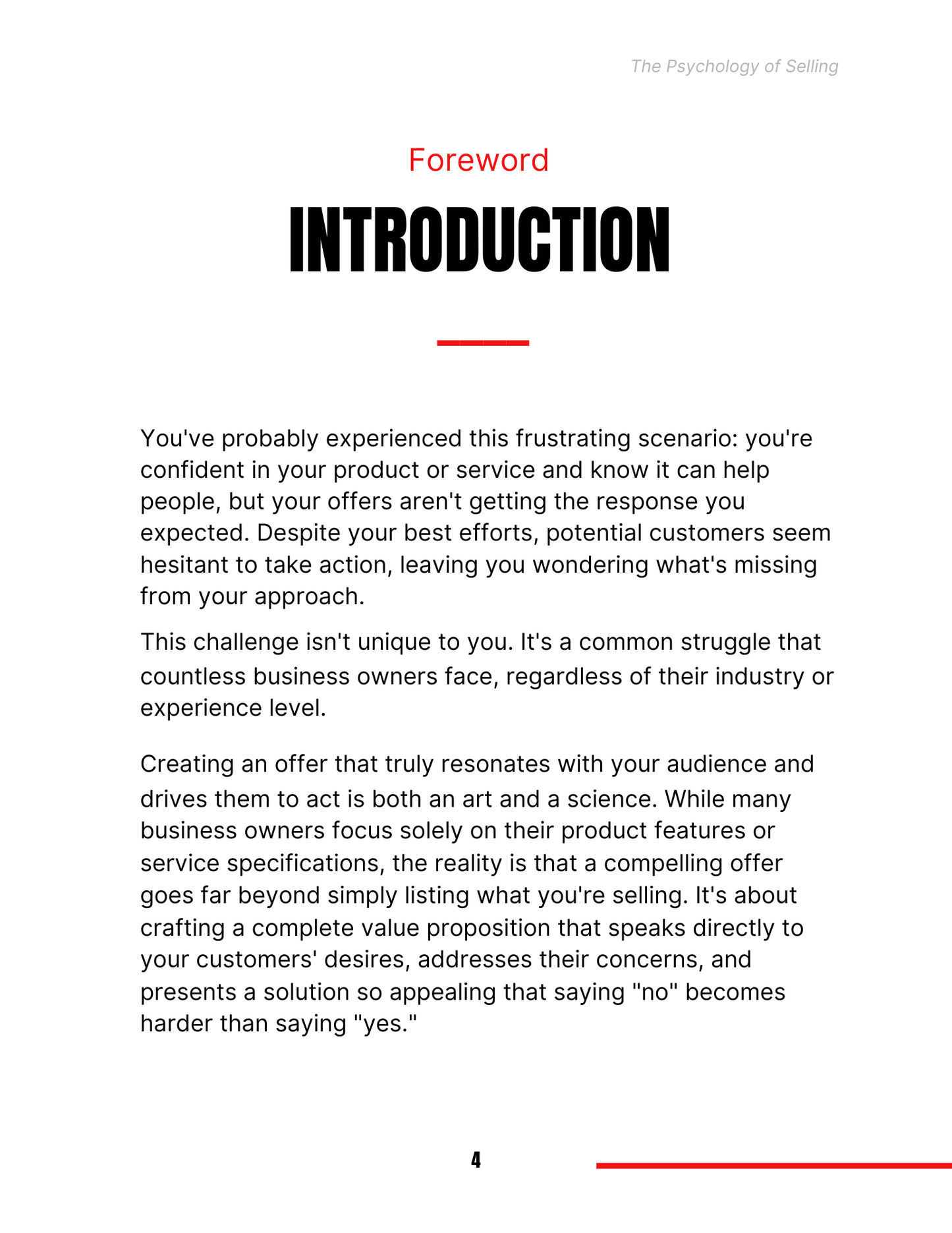 The Psychology of Selling

Foreword

INTRODUCTION

You've probably experienced this frustrating scenario: you're confident in your product or service and know it can help people, but your offers aren't getting the response you expected. Despite your best efforts, potential customers seem hesitant to take action, leaving you wondering what's missing from your approach.

This challenge isn't unique to you. It's a common struggle that countless business owners face, regardless of their industry or experience level.

Creating an offer that truly resonates with your audience and drives them to act is both an art and a science. While many business owners focus solely on their product features or service specifications, the reality is that a compelling offer goes far beyond simply listing what you're selling. It's about crafting a complete value proposition that speaks directly to your customers' desires, addresses their concerns, and presents a solution so appealing that saying "no" becomes harder than saying "yes."

4